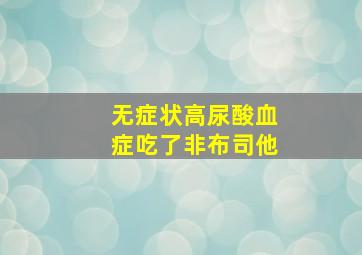 无症状高尿酸血症吃了非布司他